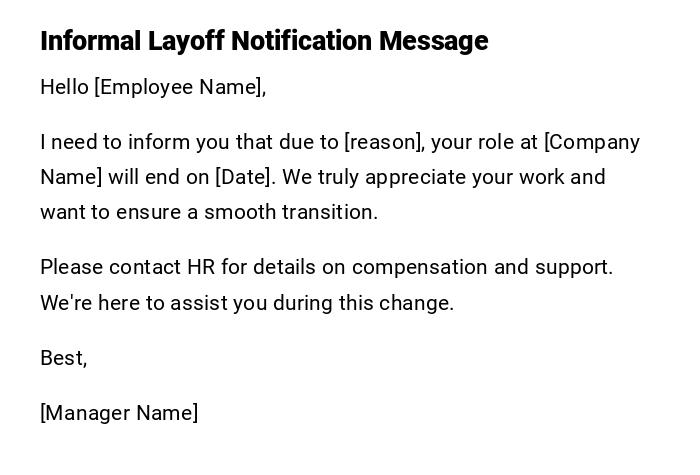 Informal Layoff Notification Message

Hello [Employee Name],

I need to inform you that due to [reason], your role at [Company Name] will end on [Date]. We truly appreciate your work and want to ensure a smooth transition.

Please contact HR for details on compensation and support. We're here to assist you during this change.

Best,

[Manager Name]